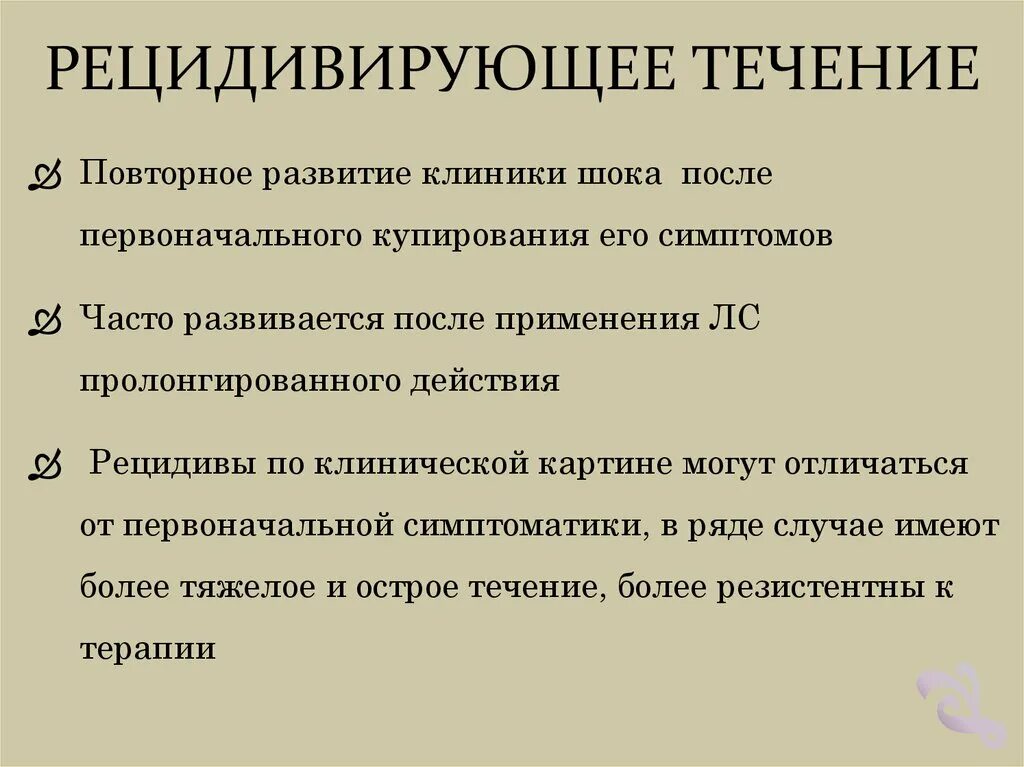 РЕЦИДИВИРУЮЩЕЕ ТЕЧЕНИЕ

Повторное развитие клиники шока после первоначального купирования его симптомов

Часто развивается после применения ЛС пролонгированного действия

Рецидивы по клинической картине могут отличаться от первоначальной симптоматики, в ряде случае имеют более тяжелое и острое течение, более резистентны к терапии